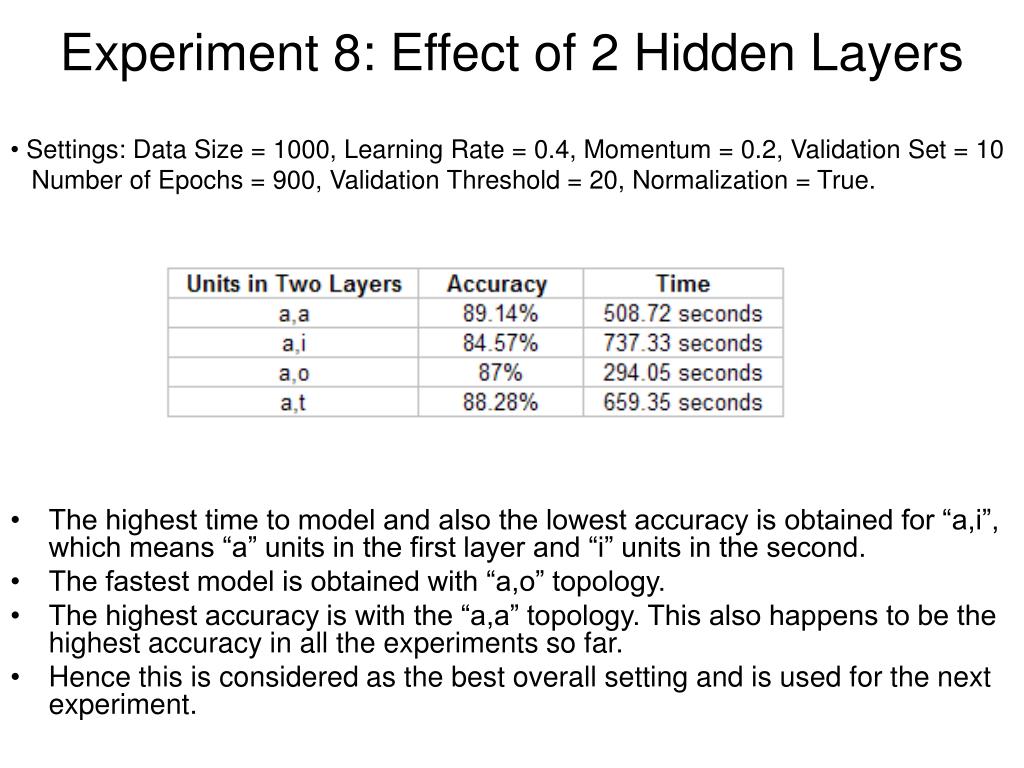 Experiment 8: Effect of 2 Hidden Layers

• Settings: Data Size = 1000, Learning Rate = 0.4, Momentum = 0.2, Validation Set = 10 Number of Epochs = 900, Validation Threshold = 20, Normalization = True.

| Units in Two Layers | Accuracy | Time |
|---|---|---|
| a,a | 89.14% | 508.72 seconds |
| a,i | 84.57% | 737.33 seconds |
| a,o | 87% | 294.05 seconds |
| a,t | 88.28% | 659.35 seconds |

• The highest time to model and also the lowest accuracy is obtained for “a,i”, which means “a” units in the first layer and “i” units in the second.
• The fastest model is obtained with “a,o” topology.
• The highest accuracy is with the “a,a” topology. This also happens to be the highest accuracy in all the experiments so far.
• Hence this is considered as the best overall setting and is used for the next experiment.